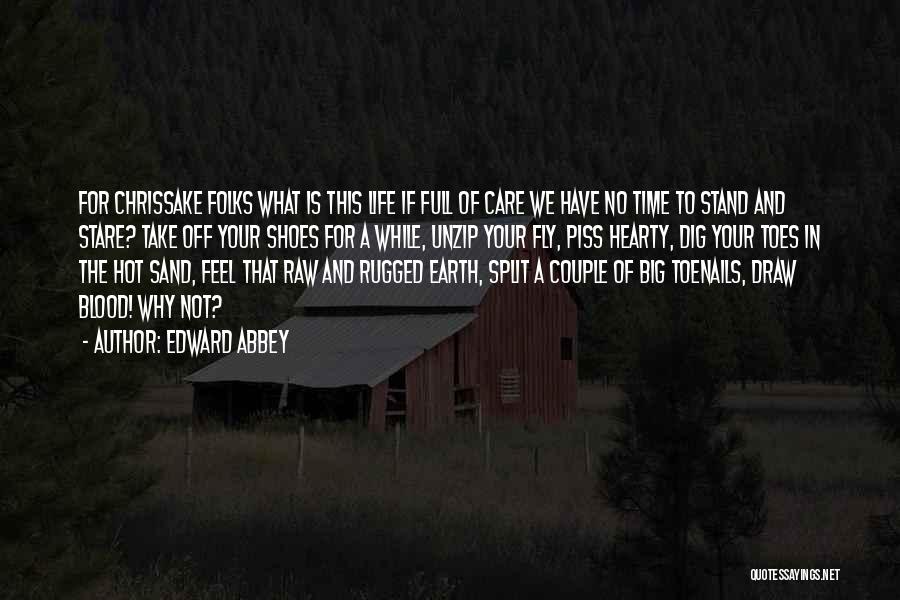 FOR CHRISSAKE FOLKS WHAT IS THIS LIFE IF FULL OF CARE WE HAVE NO TIME TO STAND AND STARE? TAKE OFF YOUR SHOES FOR A WHILE, UNZIP YOUR FLY, PISS HEARTY, DIG YOUR TOES IN THE HOT SAND, FEEL THAT RAW AND RUGGED EARTH, SPLIT A COUPLE OF BIG TOENAILS, DRAW BLOOD! WHY NOT?

- AUTHOR: EDWARD ABBEY

QUOTESSAYINGS.NET